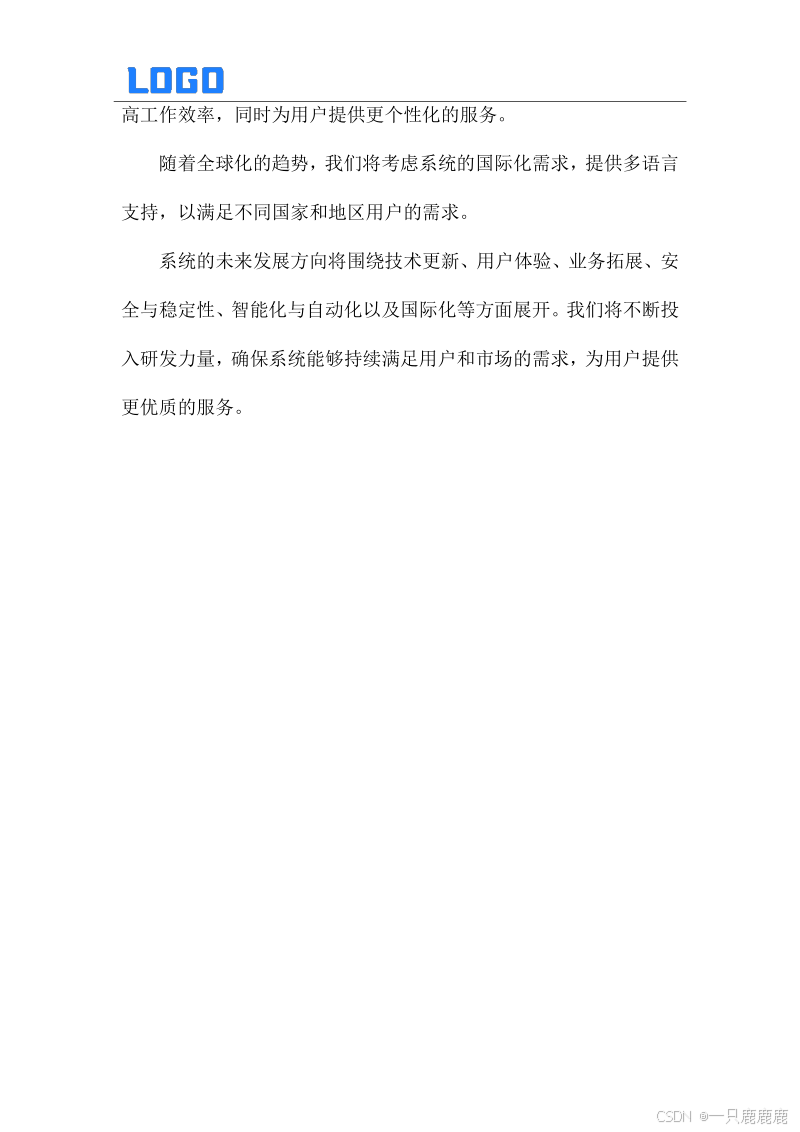 LOGO

高工作效率，同时为用户提供更个性化的服务。

随着全球化的趋势，我们将考虑系统的国际化需求，提供多语言支持，以满足不同国家和地区用户的需求。

系统的未来发展方向将围绕技术更新、用户体验、业务拓展、安全与稳定性、智能化与自动化以及国际化等方面展开。我们将不断投入研发力量，确保系统能够持续满足用户和市场的需求，为用户提供更优质的服务。

CSDN @一只鹿鹿鹿